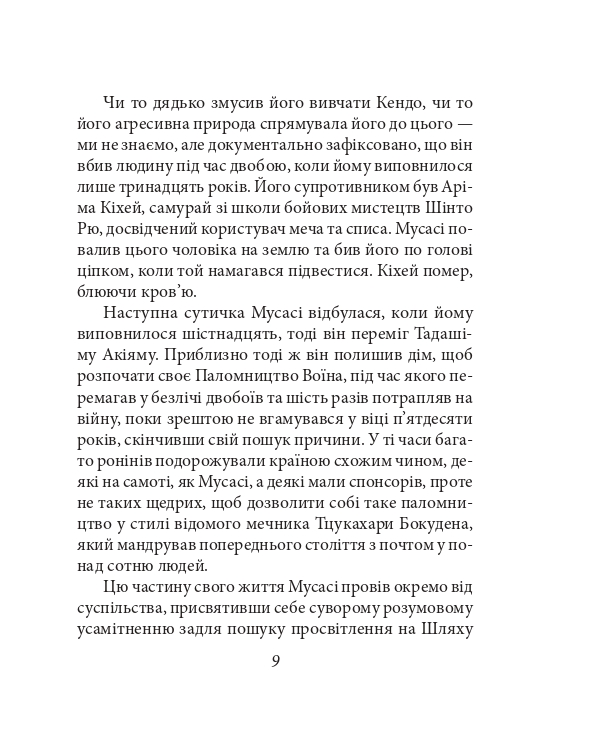 Чи то дядько змусив його вивчати Кендо, чи то його агресивна природа спрямувала його до цього — ми не знаємо, але документально зафіксовано, що він вбив людину під час двобою, коли йому виповнилося лише тринадцять років. Його супротивником був Аріма Кіхей, самурай зі школи бойових мистецтв Шінто Рю, досвідчений користувач меча та списа. Мусасі повалив цього чоловіка на землю та бив його по голові ціпком, коли той намагався підвестися. Кіхей помер, блюючи кров'ю.

Наступна сутичка Мусасі відбулася, коли йому виповнилося шістнадцять, тоді він переміг Тадашіму Акіяму. Приблизно тоді ж він полишив дім, щоб розпочати своє Паломництво Воїна, під час якого перемагав у безлічі двобоїв та шість разів потрапляв на війну, поки зрештою не вгамувався у віці п'ятдесяти років, скінчивши свій пошук причини. У ті часи багато ронінів подорожували країною схожим чином, деякі на самоті, як Мусасі, а деякі мали спонсорів, проте не таких щедрих, щоб дозволити собі таке паломництво у стилі відомого мечника Тцукахари Бокудена, який мандрував попереднього століття з почтом у понад сотню людей.

Цю частину свого життя Мусасі провів окремо від суспільства, присвятивши себе суворому розумовому усамітненню задля пошуку просвітлення на Шляху

9